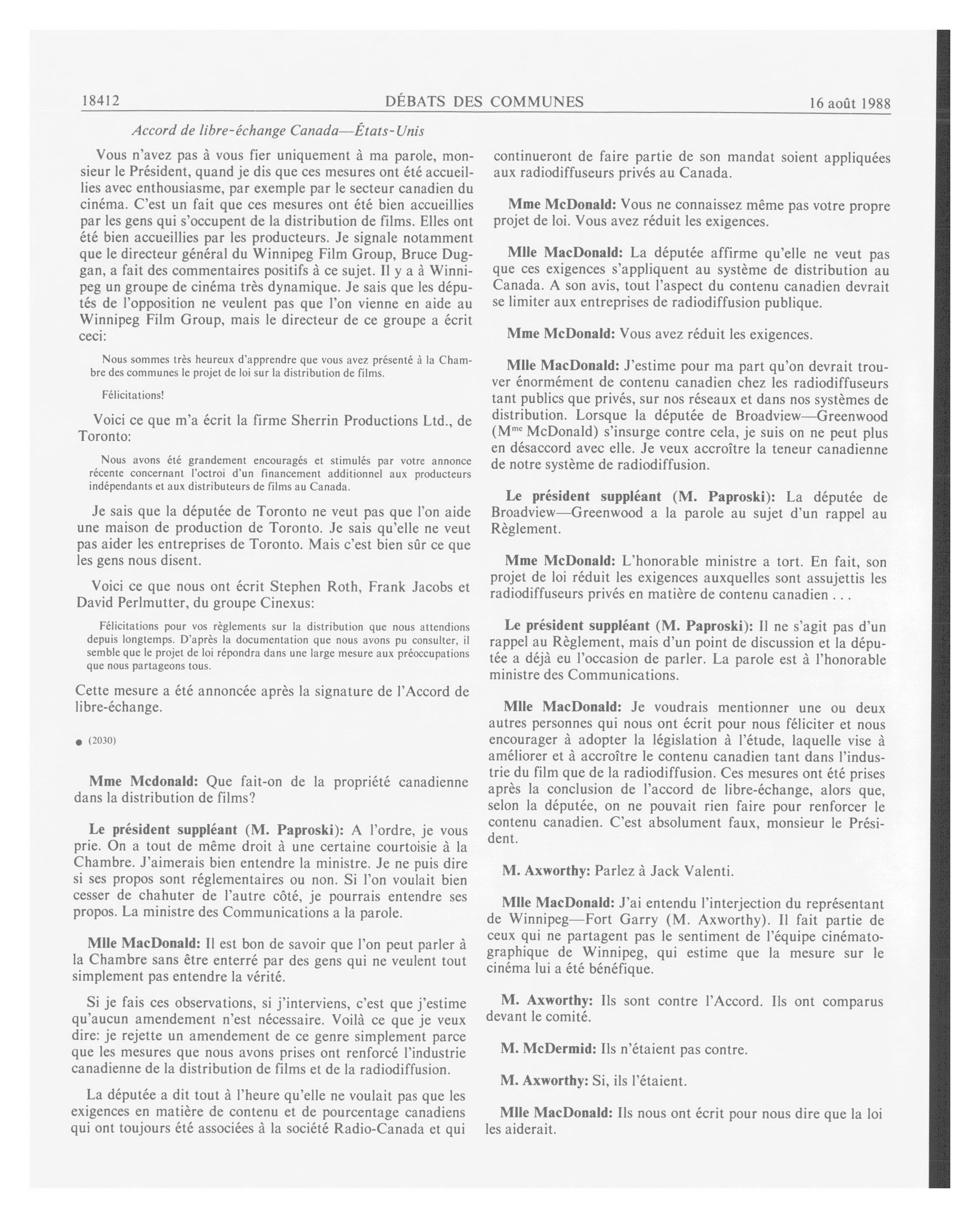 18412 DÉBATS DES COMMUNES 16 août 1988

Accord de libre-échange Canada—États-Unis

Vous n'avez pas à vous fier uniquement à ma parole, monsieur le Président, quand je dis que ces mesures ont été accueillies avec enthousiasme, par exemple par le secteur canadien du cinéma. C'est un fait que ces mesures ont été bien accueillies par les gens qui s'occupent de la distribution de films. Elles ont été bien accueillies par les producteurs. Je signale notamment que le directeur général du Winnipeg Film Group, Bruce Duggan, a fait des commentaires positifs à ce sujet. Il y a à Winnipeg un groupe de cinéma très dynamique. Je sais que les députés de l'opposition ne veulent pas que l'on vienne en aide au Winnipeg Film Group, mais le directeur de ce groupe a écrit ceci:

Nous sommes très heureux d'apprendre que vous avez présenté à la Chambre des communes le projet de loi sur la distribution de films.

Félicitations!

Voici ce que m'a écrit la firme Sherrin Productions Ltd., de Toronto:

Nous avons été grandement encouragés et stimulés par votre annonce récente concernant l'octroi d'un financement additionnel aux producteurs indépendants et aux distributeurs de films au Canada.

Je sais que la députée de Toronto ne veut pas que l'on aide une maison de production de Toronto. Je sais qu'elle ne veut pas aider les entreprises de Toronto. Mais c'est bien sûr ce que les gens nous disent.

Voici ce que nous ont écrit Stephen Roth, Frank Jacobs et David Perlmutter, du groupe Cinexus:

Félicitations pour vos règlements sur la distribution que nous attendions depuis longtemps. D'après la documentation que nous avons pu consulter, il semble que le projet de loi répondra dans une large mesure aux préoccupations que nous partageons tous.

Cette mesure a été annoncée après la signature de l'Accord de libre-échange.

● (2030)

Mme Mcdonald: Que fait-on de la propriété canadienne dans la distribution de films?

Le président suppléant (M. Paproski): A l'ordre, je vous prie. On a tout de même droit à une certaine courtoisie à la Chambre. J'aimerais bien entendre la ministre. Je ne puis dire si ses propos sont réglementaires ou non. Si l'on voulait bien cesser de chahuter de l'autre côté, je pourrais entendre ses propos. La ministre des Communications a la parole.

Mlle MacDonald: Il est bon de savoir que l'on peut parler à la Chambre sans être enterré par des gens qui ne veulent tout simplement pas entendre la vérité.

Si je fais ces observations, si j'interviens, c'est que j'estime qu'aucun amendement n'est nécessaire. Voilà ce que je veux dire: je rejette un amendement de ce genre simplement parce que les mesures que nous avons prises ont renforcé l'industrie canadienne de la distribution de films et de la radiodiffusion.

La députée a dit tout à l'heure qu'elle ne voulait pas que les exigences en matière de contenu et de pourcentage canadiens qui ont toujours été associées à la société Radio-Canada et qui continueront de faire partie de son mandat soient appliquées aux radiodiffuseurs privés au Canada.

Mme McDonald: Vous ne connaissez même pas votre propre projet de loi. Vous avez réduit les exigences.

Mlle MacDonald: La députée affirme qu'elle ne veut pas que ces exigences s'appliquent au système de distribution au Canada. A son avis, tout l'aspect du contenu canadien devrait se limiter aux entreprises de radiodiffusion publique.

Mme McDonald: Vous avez réduit les exigences.

Mlle MacDonald: J'estime pour ma part qu'on devrait trouver énormément de contenu canadien chez les radiodiffuseurs tant publics que privés, sur nos réseaux et dans nos systèmes de distribution. Lorsque la députée de Broadview—Greenwood (M$^{me}$ McDonald) s'insurge contre cela, je suis on ne peut plus en désaccord avec elle. Je veux accroître la teneur canadienne de notre système de radiodiffusion.

Le président suppléant (M. Paproski): La députée de Broadview—Greenwood a la parole au sujet d'un rappel au Règlement.

Mme McDonald: L'honorable ministre a tort. En fait, son projet de loi réduit les exigences auxquelles sont assujettis les radiodiffuseurs privés en matière de contenu canadien . . .

Le président suppléant (M. Paproski): Il ne s'agit pas d'un rappel au Règlement, mais d'un point de discussion et la députée a déjà eu l'occasion de parler. La parole est à l'honorable ministre des Communications.

Mlle MacDonald: Je voudrais mentionner une ou deux autres personnes qui nous ont écrit pour nous féliciter et nous encourager à adopter la législation à l'étude, laquelle vise à améliorer et à accroître le contenu canadien tant dans l'industrie du film que de la radiodiffusion. Ces mesures ont été prises après la conclusion de l'accord de libre-échange, alors que, selon la députée, on ne pouvait rien faire pour renforcer le contenu canadien. C'est absolument faux, monsieur le Président.

M. Axworthy: Parlez à Jack Valenti.

Mlle MacDonald: J'ai entendu l'interjection du représentant de Winnipeg—Fort Garry (M. Axworthy). Il fait partie de ceux qui ne partagent pas le sentiment de l'équipe cinématographique de Winnipeg, qui estime que la mesure sur le cinéma lui a été bénéfique.

M. Axworthy: Ils sont contre l'Accord. Ils ont comparus devant le comité.

M. McDermid: Ils n'étaient pas contre.

M. Axworthy: Si, ils l'étaient.

Mlle MacDonald: Ils nous ont écrit pour nous dire que la loi les aiderait.